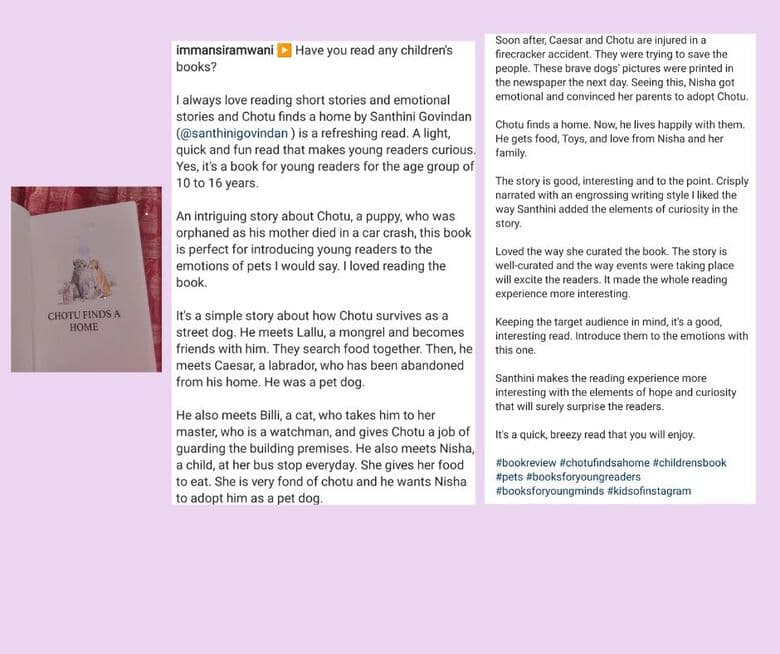 CHOTU FINDS A HOME

immansiramwani ▶️ Have you read any children's books?

I always love reading short stories and emotional stories and Chotu finds a home by Santhini Govindan (@santhinigovindan ) is a refreshing read. A light, quick and fun read that makes young readers curious. Yes, it's a book for young readers for the age group of 10 to 16 years.

An intriguing story about Chotu, a puppy, who was orphaned as his mother died in a car crash, this book is perfect for introducing young readers to the emotions of pets I would say. I loved reading the book.

It's a simple story about how Chotu survives as a street dog. He meets Lallu, a mongrel and becomes friends with him. They search food together. Then, he meets Caesar, a labrador, who has been abandoned from his home. He was a pet dog.

He also meets Billi, a cat, who takes him to her master, who is a watchman, and gives Chotu a job of guarding the building premises. He also meets Nisha, a child, at her bus stop everyday. She gives her food to eat. She is very fond of chotu and he wants Nisha to adopt him as a pet dog.

Soon after, Caesar and Chotu are injured in a firecracker accident. They were trying to save the people. These brave dogs' pictures were printed in the newspaper the next day. Seeing this, Nisha got emotional and convinced her parents to adopt Chotu.

Chotu finds a home. Now, he lives happily with them. He gets food, Toys, and love from Nisha and her family.

The story is good, interesting and to the point. Crisply narrated with an engrossing writing style I liked the way Santhini added the elements of curiosity in the story.

Loved the way she curated the book. The story is well-curated and the way events were taking place will excite the readers. It made the whole reading experience more interesting.

Keeping the target audience in mind, it's a good, interesting read. Introduce them to the emotions with this one.

Santhini makes the reading experience more interesting with the elements of hope and curiosity that will surely surprise the readers.

It's a quick, breezy read that you will enjoy.

#bookreview #chotufindsahome #childrensbook #pets #booksforyoungreaders #booksforyoungminds #kidsofinstagram